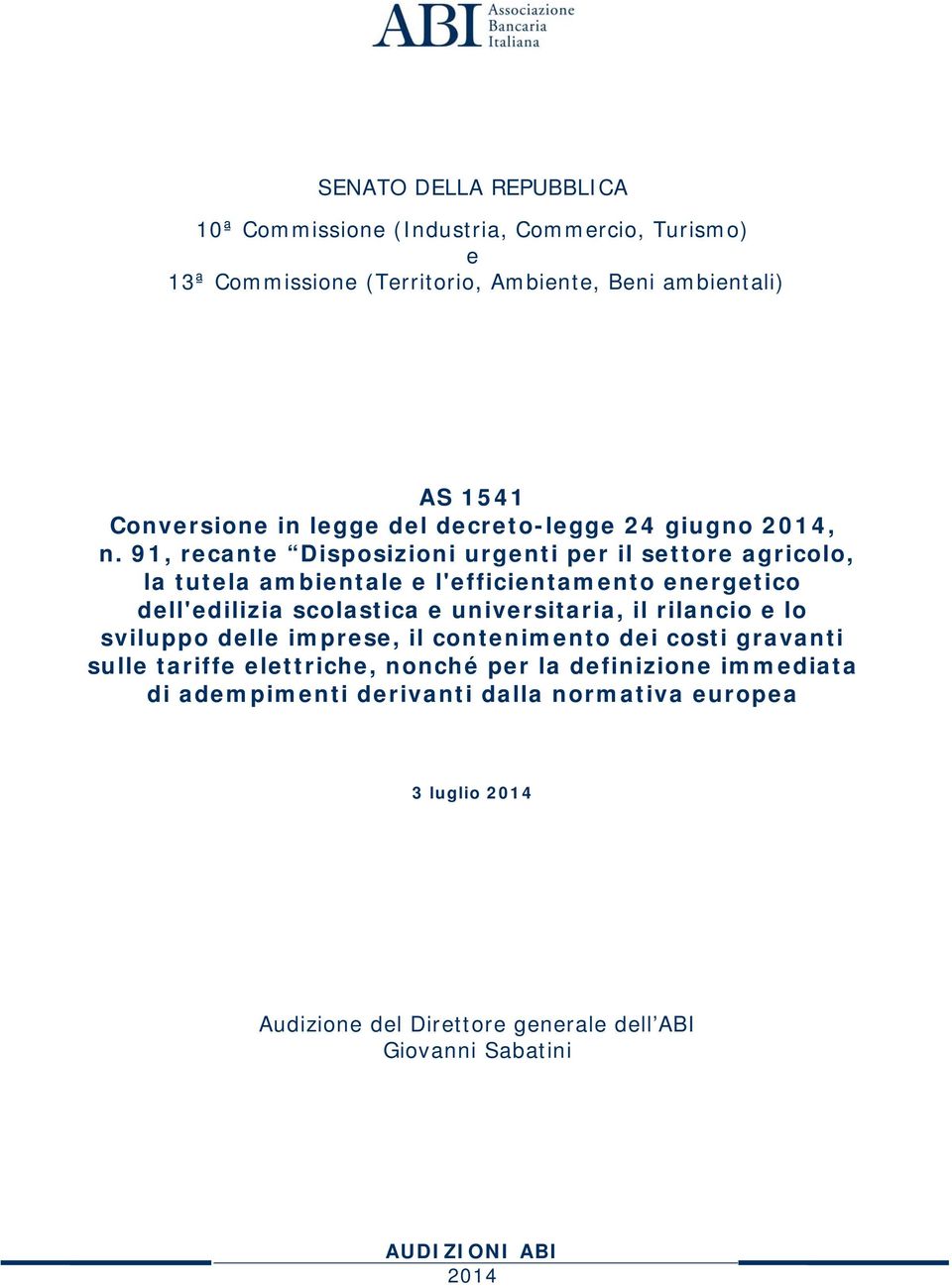 ABI Associazione Bancaria Italiana

SENATO DELLA REPUBBLICA

10ª Commissione (Industria, Commercio, Turismo)
e
13ª Commissione (Territorio, Ambiente, Beni ambientali)

AS 1541
Conversione in legge del decreto-legge 24 giugno 2014, n. 91, recante “Disposizioni urgenti per il settore agricolo, la tutela ambientale e l'efficientamento energetico dell'edilizia scolastica e universitaria, il rilancio e lo sviluppo delle imprese, il contenimento dei costi gravanti sulle tariffe elettriche, nonché per la definizione immediata di adempimenti derivanti dalla normativa europea

3 luglio 2014

Audizione del Direttore generale dell’ABI
Giovanni Sabatini

AUDIZIONI ABI
2014